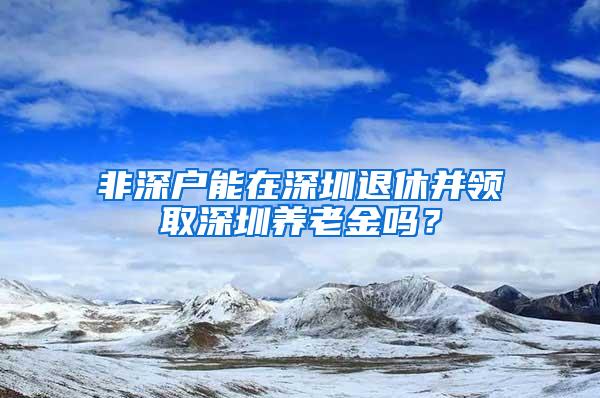 非深户能在深圳退休并领取深圳养老金吗？